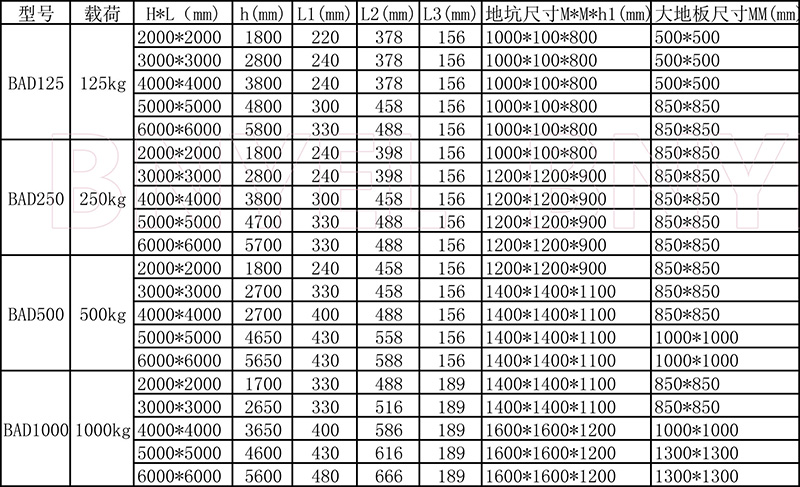 | 型号 | 载荷 | H*L（mm） | h(mm) | L1(mm) | L2(mm) | L3(mm) | 地坑尺寸M*M*h1(mm) | 大地板尺寸MM(mm) |
|---|---|---|---|---|---|---|---|---|
| BAD125 | 125kg | 2000*2000 | 1800 | 220 | 378 | 156 | 1000*100*800 | 500*500 |
| | | 3000*3000 | 2800 | 240 | 378 | 156 | 1000*100*800 | 500*500 |
| | | 4000*4000 | 3800 | 240 | 378 | 156 | 1000*100*800 | 500*500 |
| | | 5000*5000 | 4800 | 300 | 458 | 156 | 1000*100*800 | 850*850 |
| | | 6000*6000 | 5800 | 330 | 488 | 156 | 1000*100*800 | 850*850 |
| BAD250 | 250kg | 2000*2000 | 1800 | 240 | 398 | 156 | 1000*100*800 | 850*850 |
| | | 3000*3000 | 2800 | 240 | 398 | 156 | 1200*1200*900 | 850*850 |
| | | 4000*4000 | 3800 | 300 | 458 | 156 | 1200*1200*900 | 850*850 |
| | | 5000*5000 | 4700 | 330 | 488 | 156 | 1200*1200*900 | 850*850 |
| | | 6000*6000 | 5700 | 330 | 488 | 156 | 1200*1200*900 | 850*850 |
| BAD500 | 500kg | 2000*2000 | 1800 | 240 | 458 | 156 | 1200*1200*900 | 850*850 |
| | | 3000*3000 | 2700 | 330 | 458 | 156 | 1400*1400*1100 | 850*850 |
| | | 4000*4000 | 2700 | 400 | 488 | 156 | 1400*1400*1100 | 850*850 |
| | | 5000*5000 | 4650 | 430 | 558 | 156 | 1400*1400*1100 | 1000*1000 |
| | | 6000*6000 | 5650 | 430 | 588 | 156 | 1400*1400*1100 | 1000*1000 |
| BAD1000 | 1000kg | 2000*2000 | 1700 | 330 | 488 | 189 | 1400*1400*1100 | 850*850 |
| | | 3000*3000 | 2650 | 330 | 516 | 189 | 1400*1400*1100 | 850*850 |
| | | 4000*4000 | 3650 | 400 | 586 | 189 | 1600*1600*1200 | 1000*1000 |
| | | 5000*5000 | 4600 | 430 | 616 | 189 | 1600*1600*1200 | 1300*1300 |
| | | 6000*6000 | 5600 | 480 | 666 | 189 | 1600*1600*1200 | 1300*1300 |